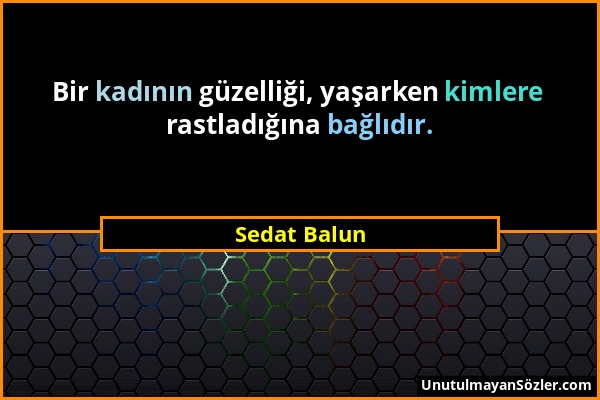 Bir kadının güzelliği, yaşarken kimlere rastladığına bağlıdır.

Sedat Balun

UnutulmayanSözler.com